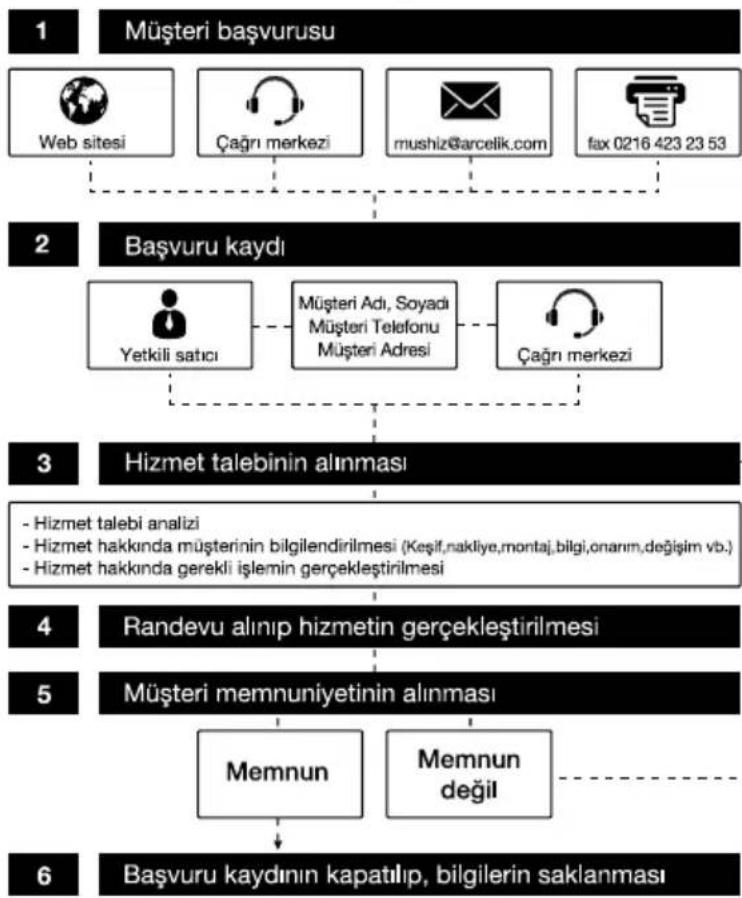 1 Müşteri başvurusu

Web sitesi

Çağrı merkezi

mushiz@arcelik.com

fax 0216 423 23 53

2 Başvuru kaydı

Yetkili satıcı

Müşteri Adı, Soyadı
Müşteri Telefonu
Müşteri Adresi

Çağrı merkezi

3 Hizmet talebinin alınması

- Hizmet talebi analizi
- Hizmet hakkında müşterinin bilgilendirilmesi (Keşif,nakliye,montaj,bilgi,onarım,değişim vb.)
- Hizmet hakkında gerekli işlemin gerçekleştirilmesi

4 Randevu alınıp hizmetin gerçekleştirilmesi

5 Müşteri memnuniyetinin alınması

Memnun

Memnun değil

6 Başvuru kaydının kapatılıp, bilgilerin saklanması